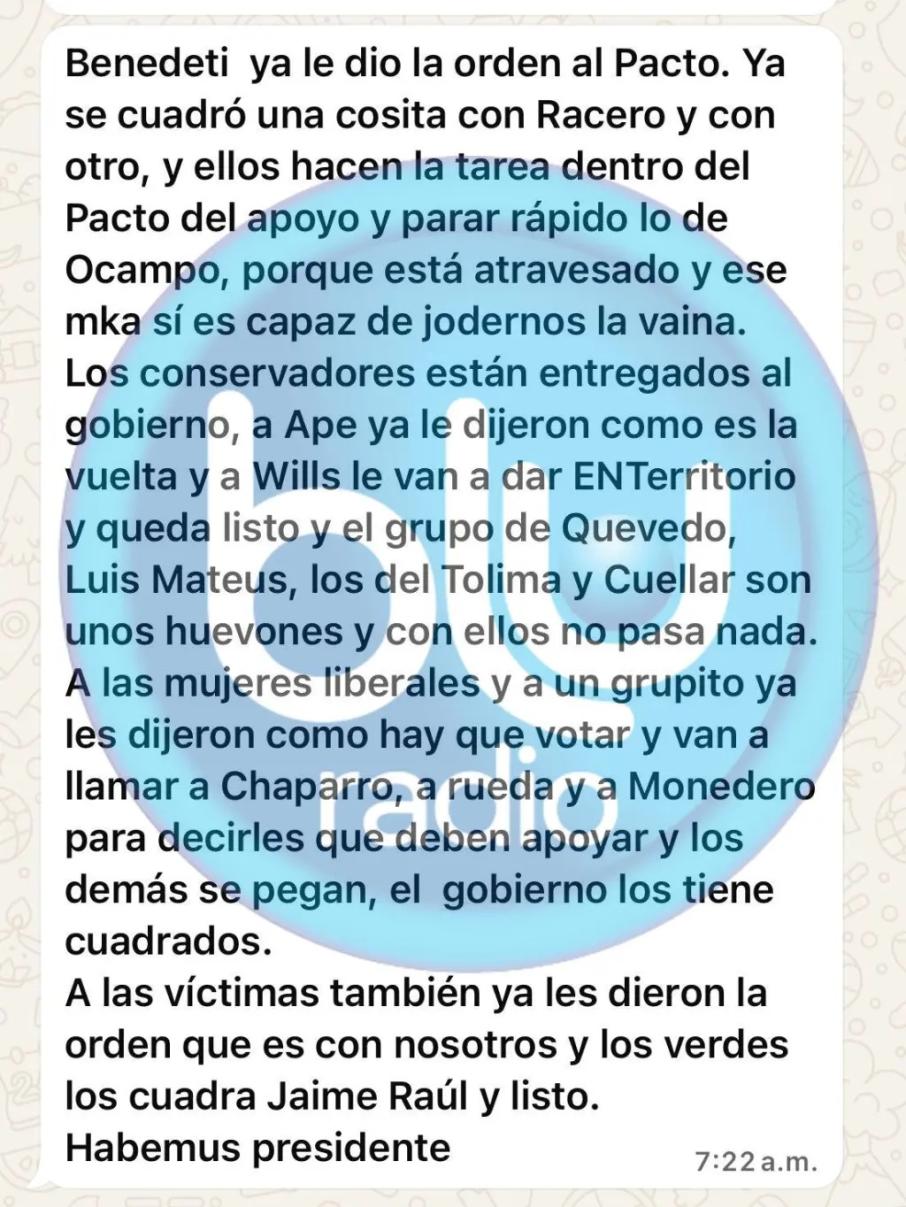 Benedeti ya le dio la orden al Pacto. Ya se cuadró una cosita con Racero y con otro, y ellos hacen la tarea dentro del Pacto del apoyo y parar rápido lo de Ocampo, porque está atravesado y ese mka sí es capaz de jodernos la vaina.
Los conservadores están entregados al gobierno, a Ape ya le dijeron como es la vuelta y a Wills le van a dar ENTerritorio y queda listo y el grupo de Quevedo, Luis Mateus, los del Tolima y Cuellar son unos huevones y con ellos no pasa nada.
A las mujeres liberales y a un grupito ya les dijeron como hay que votar y van a llamar a Chaparro, a rueda y a Monedero para decirles que deben apoyar y los demás se pegan, el gobierno los tiene cuadrados.
A las víctimas también ya les dieron la orden que es con nosotros y los verdes los cuadra Jaime Raúl y listo.
Habemus presidente
7:22 a.m.

blu radio